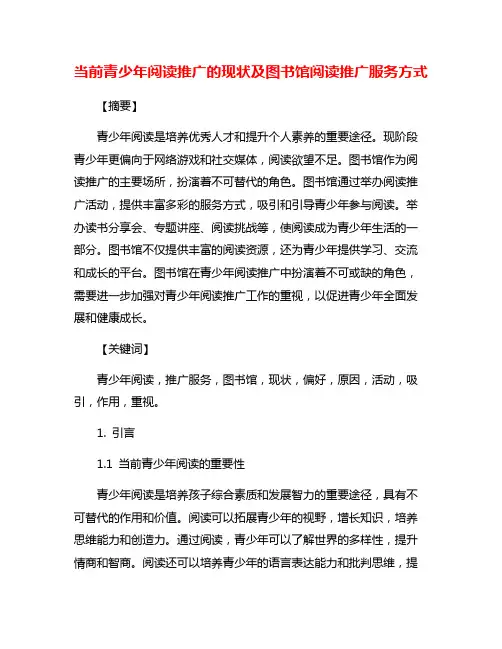 当前青少年阅读推广的现状及图书馆阅读推广服务方式

【摘要】

青少年阅读是培养优秀人才和提升个人素养的重要途径。现阶段青少年更偏向于网络游戏和社交媒体，阅读欲望不足。图书馆作为阅读推广的主要场所，扮演着不可替代的角色。图书馆通过举办阅读推广活动，提供丰富多彩的服务方式，吸引和引导青少年参与阅读。举办读书分享会、专题讲座、阅读挑战等，使阅读成为青少年生活的一部分。图书馆不仅提供丰富的阅读资源，还为青少年提供学习、交流和成长的平台。图书馆在青少年阅读推广中扮演着不可或缺的角色，需要进一步加强对青少年阅读推广工作的重视，以促进青少年全面发展和健康成长。

【关键词】

青少年阅读，推广服务，图书馆，现状，偏好，原因，活动，吸引，作用，重视。

1. 引言

1.1 当前青少年阅读的重要性

青少年阅读是培养孩子综合素质和发展智力的重要途径，具有不可替代的作用和价值。阅读可以拓展青少年的视野，增长知识，培养思维能力和创造力。通过阅读，青少年可以了解世界的多样性，提升情商和智商。阅读还可以培养青少年的语言表达能力和批判思维，提